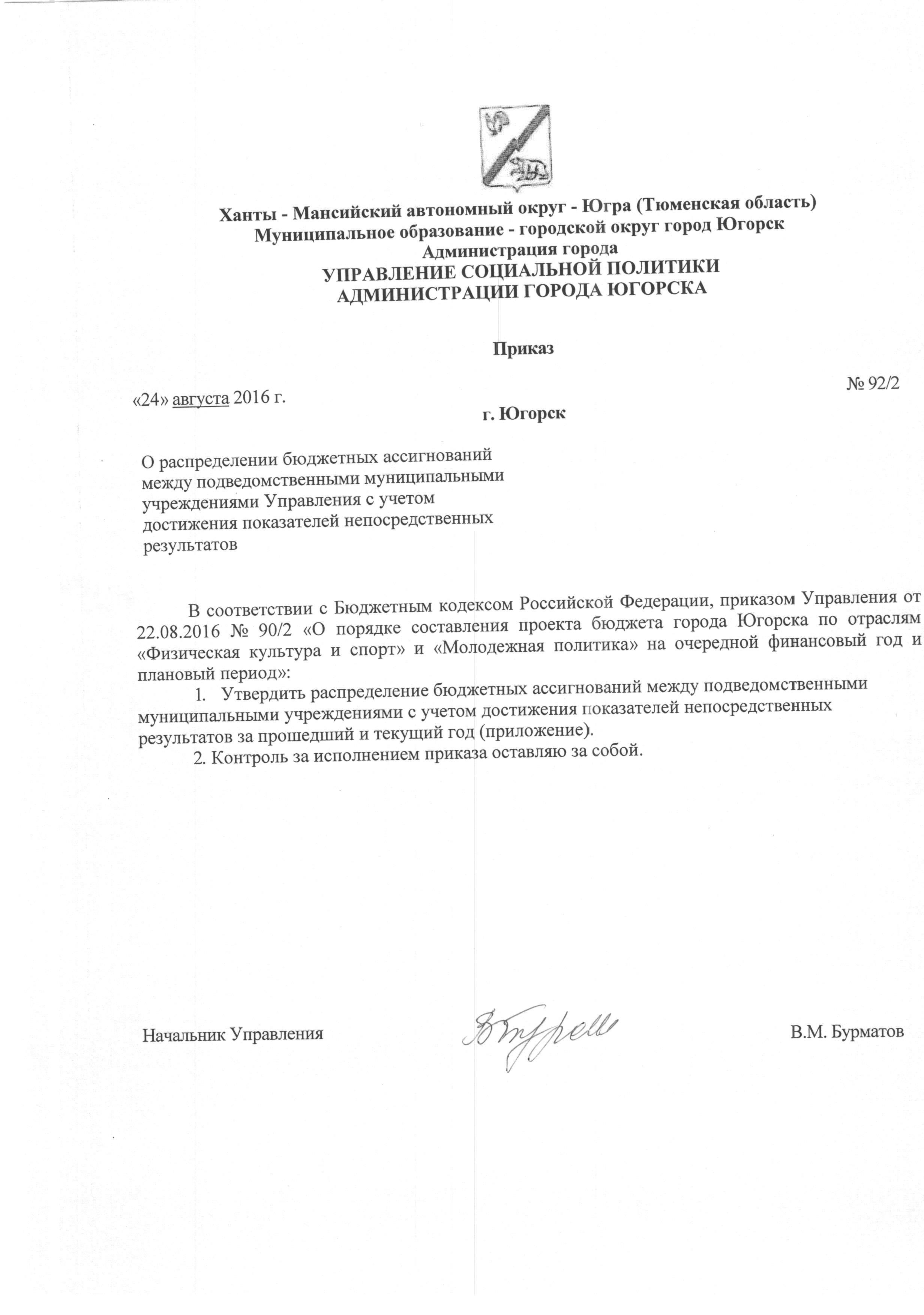 Ханты - Мансийский автономный округ - Югра (Тюменская область)
Муниципальное образование - городской округ город Югорск
Администрация города
УПРАВЛЕНИЕ СОЦИАЛЬНОЙ ПОЛИТИКИ
АДМИНИСТРАЦИИ ГОРОДА ЮГОРСКА

Приказ

«24» августа 2016 г. № 92/2

г. Югорск

О распределении бюджетных ассигнований между подведомственными муниципальными учреждениями Управления с учетом достижения показателей непосредственных результатов

В соответствии с Бюджетным кодексом Российской Федерации, приказом Управления от 22.08.2016 № 90/2 «О порядке составления проекта бюджета города Югорска по отраслям «Физическая культура и спорт» и «Молодежная политика» на очередной финансовый год и плановый период»:

1. Утвердить распределение бюджетных ассигнований между подведомственными муниципальными учреждениями с учетом достижения показателей непосредственных результатов за прошедший и текущий год (приложение).

2. Контроль за исполнением приказа оставляю за собой.

Начальник Управления В.М. Бурматов